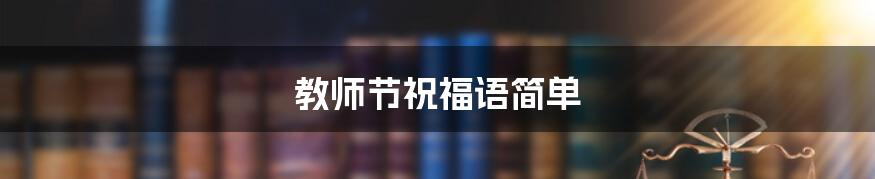 教师节祝福语简单